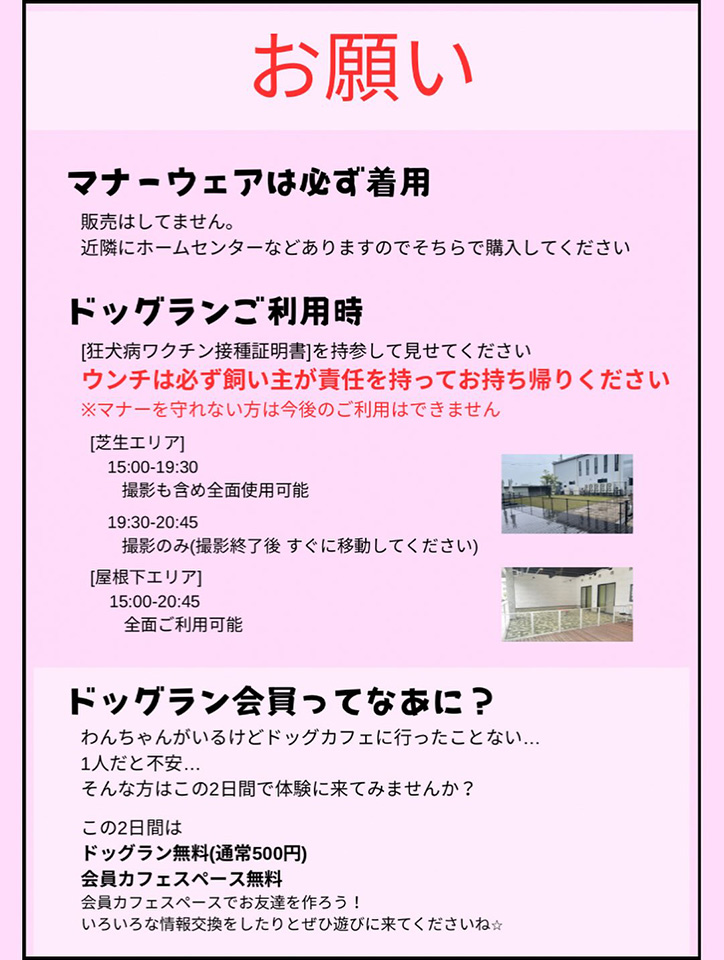 お願い

マナーウェアは必ず着用

販売はしてません。
近隣にホームセンターなどありますのでそちらで購入してください

ドッグランご利用時

[狂犬病ワクチン接種証明書]を持参して見せてください
ウンチは必ず飼い主が責任を持ってお持ち帰りください
※マナーを守れない方は今後のご利用はできません

[芝生エリア]
15:00-19:30
撮影も含め全面使用可能

19:30-20:45
撮影のみ(撮影終了後 すぐに移動してください)

[屋根下エリア]
15:00-20:45
全面ご利用可能

ドッグラン会員ってなあに？

わんちゃんがいるけどドッグカフェに行ったことない…
1人だと不安…
そんな方はこの2日間で体験に来てみませんか？

この2日間は
ドッグラン無料(通常500円)
会員カフェスペース無料
会員カフェスペースでお友達を作ろう！
いろいろな情報交換をしたりとぜひ遊びに来てくださいね☆